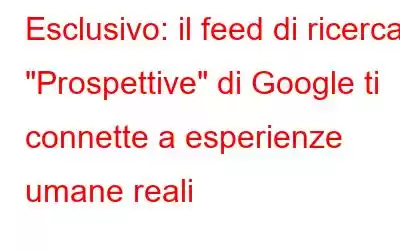 Esclusivo: il feed di ricerca "Prospettive" di Google ti connette a esperienze umane reali